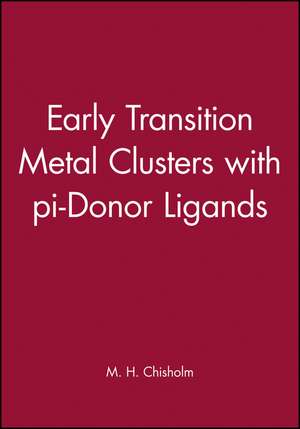 Early Transition Metal Clusters with pi-Donor Ligands

M. H. Chisholm